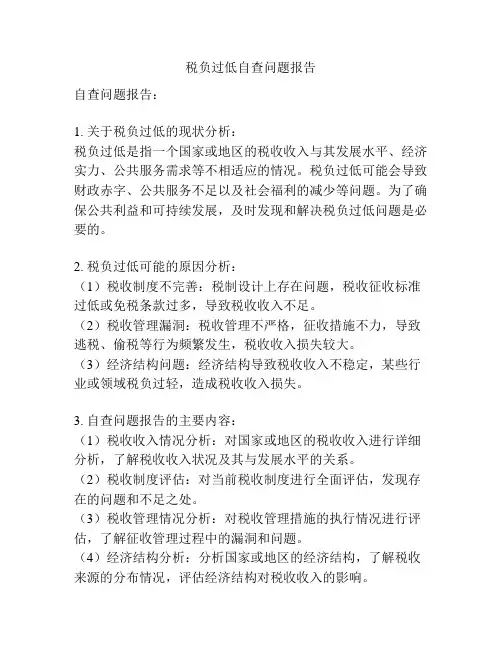 税负过低自查问题报告

自查问题报告：

1. 关于税负过低的现状分析：
税负过低是指一个国家或地区的税收收入与其发展水平、经济实力、公共服务需求等不相适应的情况。税负过低可能会导致财政赤字、公共服务不足以及社会福利的减少等问题。为了确保公共利益和可持续发展，及时发现和解决税负过低问题是必要的。

2. 税负过低可能的原因分析：
（1）税收制度不完善：税制设计上存在问题，税收征收标准过低或免税条款过多，导致税收收入不足。
（2）税收管理漏洞：税收管理不严格，征收措施不力，导致逃税、偷税等行为频繁发生，税收收入损失较大。
（3）经济结构问题：经济结构导致税收收入不稳定，某些行业或领域税负过轻，造成税收收入损失。

3. 自查问题报告的主要内容：
（1）税收收入情况分析：对国家或地区的税收收入进行详细分析，了解税收收入状况及其与发展水平的关系。
（2）税收制度评估：对当前税收制度进行全面评估，发现存在的问题和不足之处。
（3）税收管理情况分析：对税收管理措施的执行情况进行评估，了解征收管理过程中的漏洞和问题。
（4）经济结构分析：分析国家或地区的经济结构，了解税收来源的分布情况，评估经济结构对税收收入的影响。